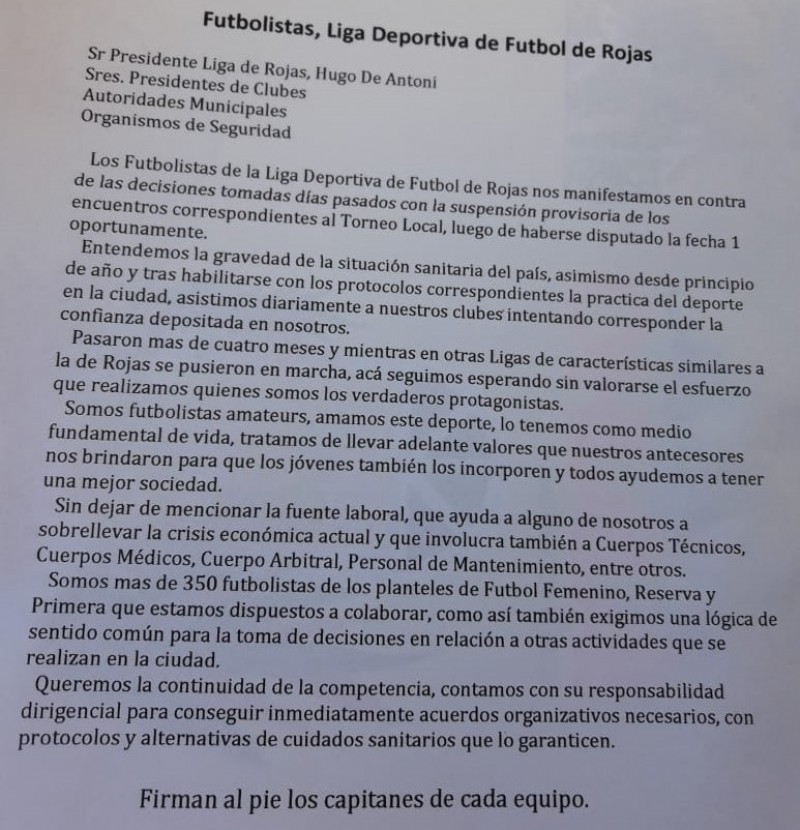 Futbolistas, Liga Deportiva de Futbol de Rojas

Sr Presidente Liga de Rojas, Hugo De Antoni
Sres. Presidentes de Clubes
Autoridades Municipales
Organismos de Seguridad

Los Futbolistas de la Liga Deportiva de Futbol de Rojas nos manifestamos en contra de las decisiones tomadas días pasados con la suspensión provisoria de los encuentros correspondientes al Torneo Local, luego de haberse disputado la fecha 1 oportunamente.

Entendemos la gravedad de la situación sanitaria del país, asimismo desde principio de año y tras habilitarse con los protocolos correspondientes la practica del deporte en la ciudad, asistimos diariamente a nuestros clubes intentando corresponder la confianza depositada en nosotros.

Pasaron mas de cuatro meses y mientras en otras Ligas de características similares a la de Rojas se pusieron en marcha, acá seguimos esperando sin valorarse el esfuerzo que realizamos quienes somos los verdaderos protagonistas.

Somos futbolistas amateurs, amamos este deporte, lo tenemos como medio fundamental de vida, tratamos de llevar adelante valores que nuestros antecesores nos brindaron para que los jóvenes también los incorporen y todos ayudemos a tener una mejor sociedad.

Sin dejar de mencionar la fuente laboral, que ayuda a alguno de nosotros a sobrellevar la crisis económica actual y que involucra también a Cuerpos Técnicos, Cuerpos Médicos, Cuerpo Arbitral, Personal de Mantenimiento, entre otros.

Somos mas de 350 futbolistas de los planteles de Futbol Femenino, Reserva y Primera que estamos dispuestos a colaborar, como así también exigimos una lógica de sentido común para la toma de decisiones en relación a otras actividades que se realizan en la ciudad.

Queremos la continuidad de la competencia, contamos con su responsabilidad dirigencial para conseguir inmediatamente acuerdos organizativos necesarios, con protocolos y alternativas de cuidados sanitarios que lo garanticen.

Firman al pie los capitanes de cada equipo.